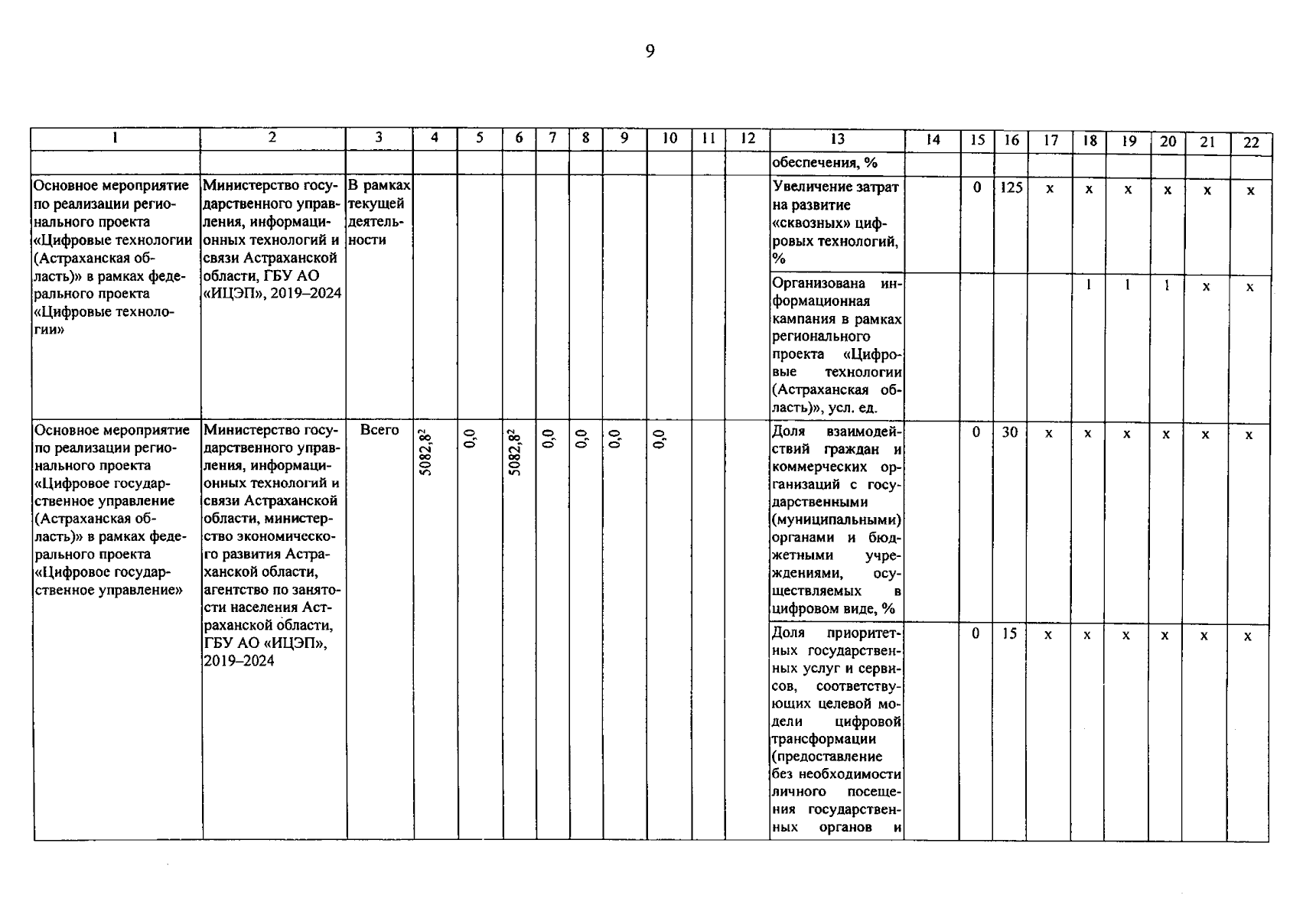 9

| 1 | 2 | 3 | 4 | 5 | 6 | 7 | 8 | 9 | 10 | 11 | 12 | 13 | 14 | 15 | 16 | 17 | 18 | 19 | 20 | 21 | 22 |
|---|---|---|---|---|---|---|---|---|---|---|---|---|---|---|---|---|---|---|---|---|---|
| | | | | | | | | | | | | обеспечения, % | | | | | | | | | |
| Основное мероприятие по реализации регионального проекта «Цифровые технологии (Астраханская область)» в рамках федерального проекта «Цифровые технологии» | Министерство государственного управления, информационных технологий и связи Астраханской области, ГБУ АО «ИЦЭП», 2019–2024 | В рамках текущей деятельности | | | | | | | | | | Увеличение затрат на развитие «сквозных» цифровых технологий, % | | 0 | 125 | x | x | x | x | x | x |
| | | | | | | | | | | | | Организована информационная кампания в рамках регионального проекта «Цифровые технологии (Астраханская область)», усл. ед. | | | | | 1 | 1 | 1 | x | x |
| Основное мероприятие по реализации регионального проекта «Цифровое государственное управление (Астраханская область)» в рамках федерального проекта «Цифровое государственное управление» | Министерство государственного управления, информационных технологий и связи Астраханской области, министерство экономического развития Астраханской области, агентство по занятости населения Астраханской области, ГБУ АО «ИЦЭП», 2019–2024 | Всего | $5082,8^2$ | 0,0 | $5082,8^2$ | 0,0 | 0,0 | 0,0 | 0,0 | | | Доля взаимодействий граждан и коммерческих организаций с государственными (муниципальными) органами и бюджетными учреждениями, осуществляемых в цифровом виде, % | | 0 | 30 | x | x | x | x | x | x |
| | | | | | | | | | | | | Доля приоритетных государственных услуг и сервисов, соответствующих целевой модели цифровой трансформации (предоставление без необходимости личного посещения государственных органов и | | 0 | 15 | x | x | x | x | x | x |